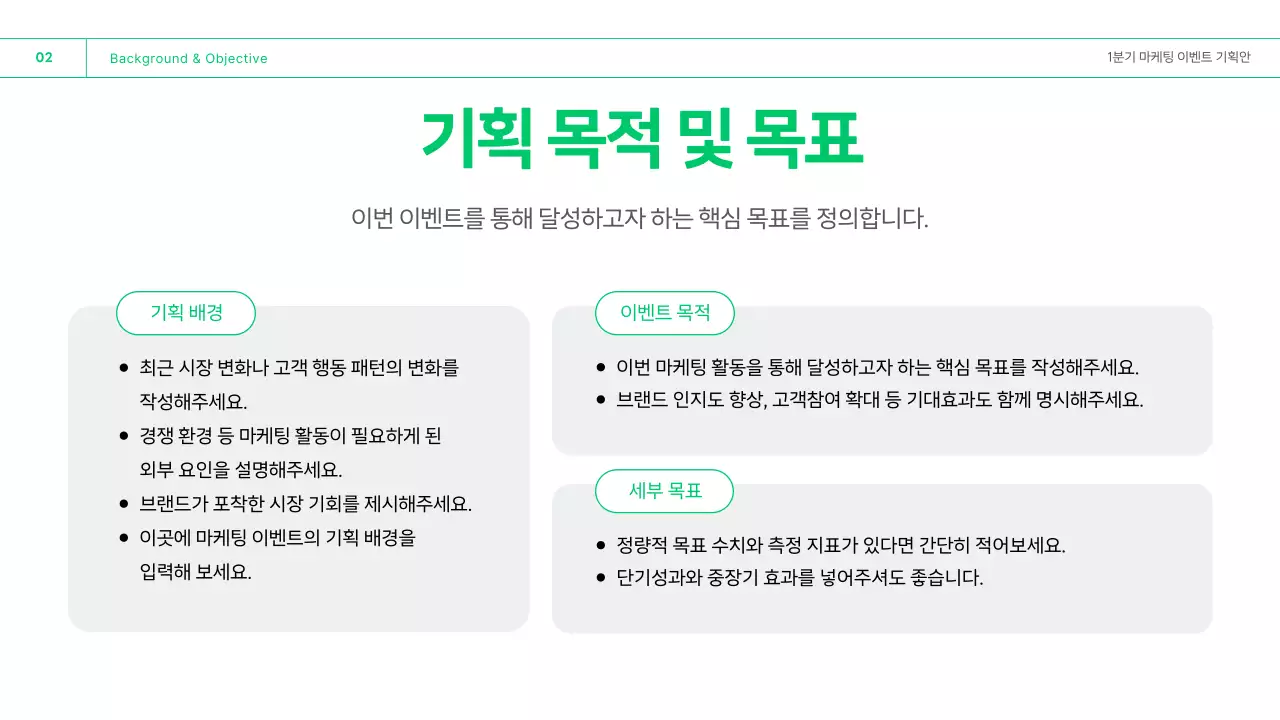 02 Background & Objective

1분기 마케팅 이벤트 기획안

기획 목적 및 목표

이번 이벤트를 통해 달성하고자 하는 핵심 목표를 정의합니다.

기획 배경

- 최근 시장 변화나 고객 행동 패턴의 변화를 작성해주세요.
- 경쟁 환경 등 마케팅 활동이 필요하게 된 외부 요인을 설명해주세요.
- 브랜드가 포착한 시장 기회를 제시해주세요.
- 이곳에 마케팅 이벤트의 기획 배경을 입력해 보세요.

이벤트 목적

- 이번 마케팅 활동을 통해 달성하고자 하는 핵심 목표를 작성해주세요.
- 브랜드 인지도 향상, 고객참여 확대 등 기대효과도 함께 명시해주세요.

세부 목표

- 정량적 목표 수치와 측정 지표가 있다면 간단히 적어보세요.
- 단기성과와 중장기 효과를 넣어주셔도 좋습니다.